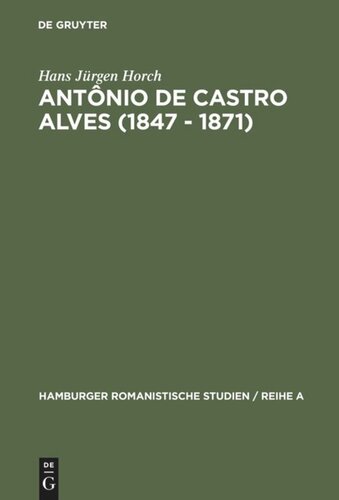 DE GRUYTER

Hans Jürgen Horch

ANTÔNIO DE CASTRO ALVES (1847 - 1871)

HAMBURGER ROMANISTISCHE STUDIEN / REIHE A

DE
G